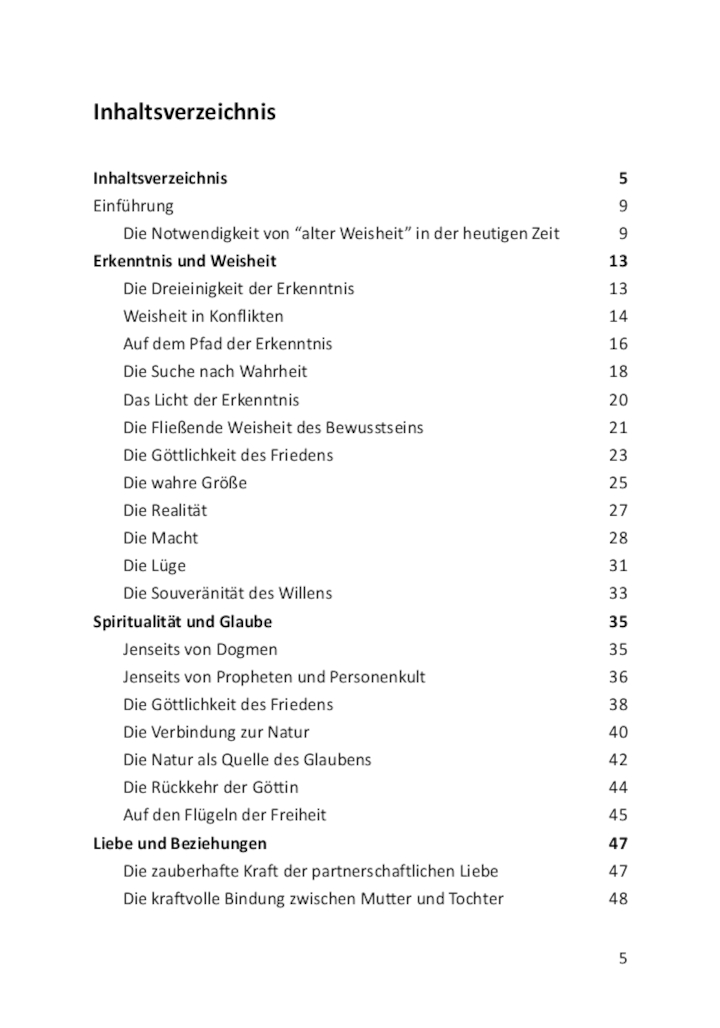 Inhaltsverzeichnis

Inhaltsverzeichnis 5
Einführung 9
Die Notwendigkeit von “alter Weisheit” in der heutigen Zeit 9
Erkenntnis und Weisheit 13
Die Dreieinigkeit der Erkenntnis 13
Weisheit in Konflikten 14
Auf dem Pfad der Erkenntnis 16
Die Suche nach Wahrheit 18
Das Licht der Erkenntnis 20
Die Fließende Weisheit des Bewusstseins 21
Die Göttlichkeit des Friedens 23
Die wahre Größe 25
Die Realität 27
Die Macht 28
Die Lüge 31
Die Souveränität des Willens 33
Spiritualität und Glaube 35
Jenseits von Dogmen 35
Jenseits von Propheten und Personenkult 36
Die Göttlichkeit des Friedens 38
Die Verbindung zur Natur 40
Die Natur als Quelle des Glaubens 42
Die Rückkehr der Göttin 44
Auf den Flügeln der Freiheit 45
Liebe und Beziehungen 47
Die zauberhafte Kraft der partnerschaftlichen Liebe 47
Die kraftvolle Bindung zwischen Mutter und Tochter 48

5